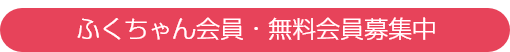 ふくちゃん会員・無料会員募集中